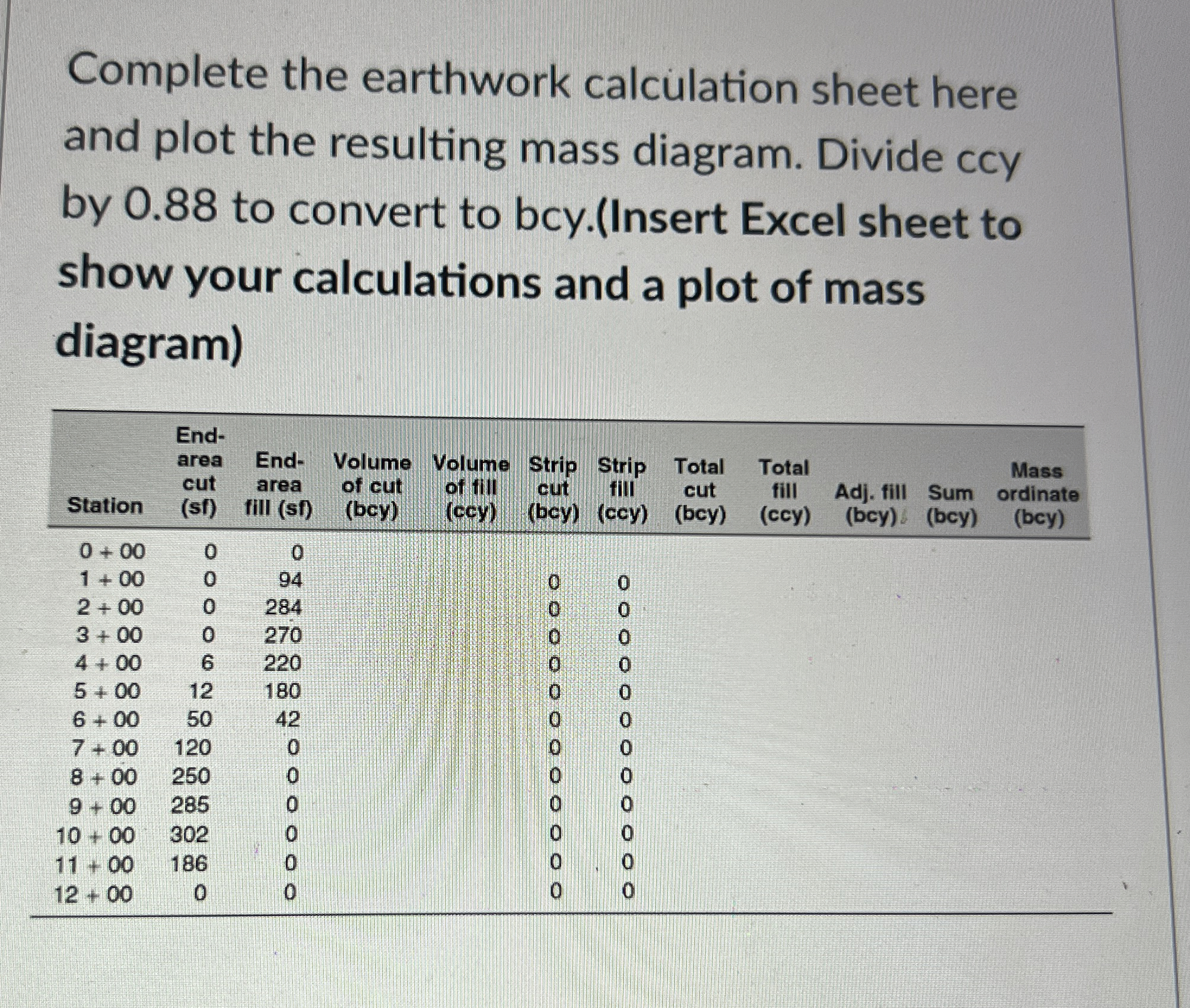 Complete the earthwork calculation sheet here and plot the resulting mass diagram. Divide ccy by 0.88 to convert to bcy.(Insert Excel sheet to show your calculations and a plot of mass diagram)

| Station | End-area cut (sf) | End-area fill (sf) | Volume of cut (bcy) | Volume of fill (ccy) | Strip cut (bcy) | Strip fill (ccy) | Total cut (bcy) | Total fill (ccy) | Adj. fill (bcy) | Sum (bcy) | Mass ordinate (bcy) |
|---|---|---|---|---|---|---|---|---|---|---|---|
| 0 + 00 | 0 | 0 | | | | | | | | | |
| 1 + 00 | 0 | 94 | | | 0 | 0 | | | | | |
| 2 + 00 | 0 | 284 | | | 0 | 0 | | | | | |
| 3 + 00 | 0 | 270 | | | 0 | 0 | | | | | |
| 4 + 00 | 6 | 220 | | | 0 | 0 | | | | | |
| 5 + 00 | 12 | 180 | | | 0 | 0 | | | | | |
| 6 + 00 | 50 | 42 | | | 0 | 0 | | | | | |
| 7 + 00 | 120 | 0 | | | 0 | 0 | | | | | |
| 8 + 00 | 250 | 0 | | | 0 | 0 | | | | | |
| 9 + 00 | 285 | 0 | | | 0 | 0 | | | | | |
| 10 + 00 | 302 | 0 | | | 0 | 0 | | | | | |
| 11 + 00 | 186 | 0 | | | 0 | 0 | | | | | |
| 12 + 00 | 0 | 0 | | | 0 | 0 | | | | | |